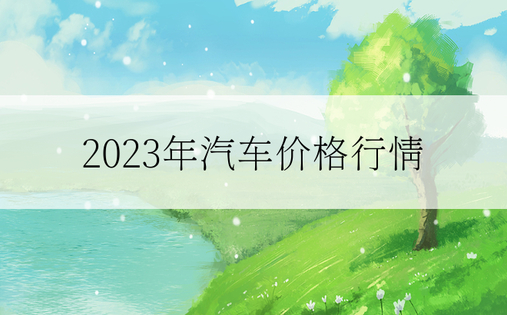 2023年汽车价格行情